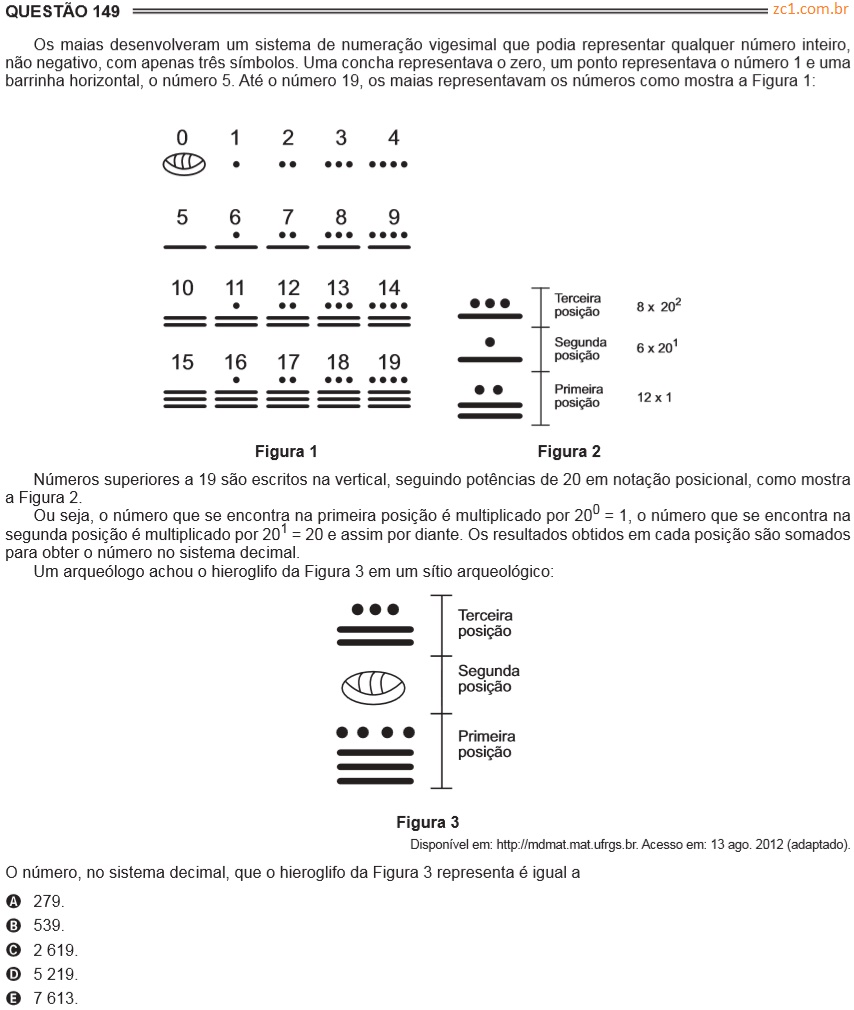 QUESTÃO 149 zc1.com.br

Os maias desenvolveram um sistema de numeração vigesimal que podia representar qualquer número inteiro, não negativo, com apenas três símbolos. Uma concha representava o zero, um ponto representava o número 1 e uma barrinha horizontal, o número 5. Até o número 19, os maias representavam os números como mostra a Figura 1:

0 1 2 3 4
5 6 7 8 9
10 11 12 13 14
15 16 17 18 19

Figura 1

Terceira posição $8 \times 20^2$
Segunda posição $6 \times 20^1$
Primeira posição $12 \times 1$

Figura 2

Números superiores a 19 são escritos na vertical, seguindo potências de 20 em notação posicional, como mostra a Figura 2.

Ou seja, o número que se encontra na primeira posição é multiplicado por $20^0 = 1$, o número que se encontra na segunda posição é multiplicado por $20^1 = 20$ e assim por diante. Os resultados obtidos em cada posição são somados para obter o número no sistema decimal.

Um arqueólogo achou o hieroglifo da Figura 3 em um sítio arqueológico:

Terceira posição
Segunda posição
Primeira posição

Figura 3

Disponível em: http://mdmat.mat.ufrgs.br. Acesso em: 13 ago. 2012 (adaptado).

O número, no sistema decimal, que o hieroglifo da Figura 3 representa é igual a

A 279.
B 539.
C 2 619.
D 5 219.
E 7 613.